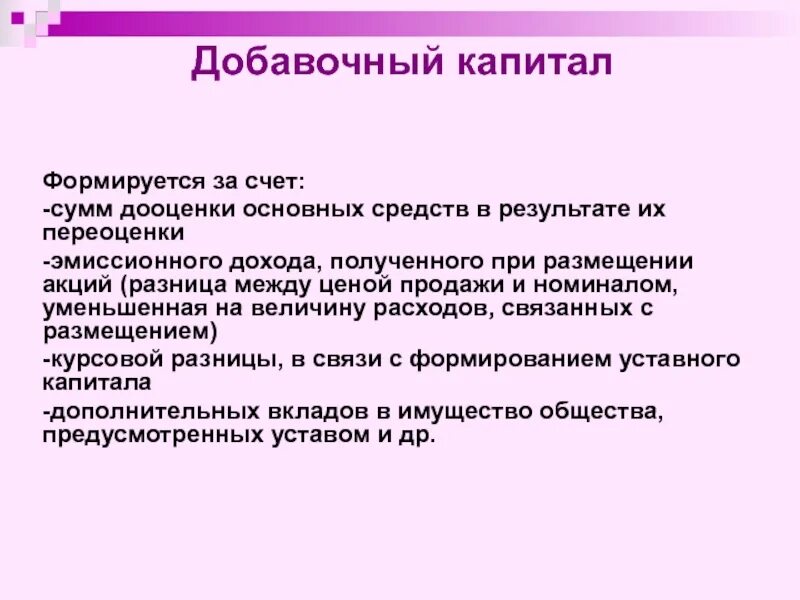 Добавочный капитал

Формируется за счет:

-сумм дооценки основных средств в результате их переоценки

-эмиссионного дохода, полученного при размещении акций (разница между ценой продажи и номиналом, уменьшенная на величину расходов, связанных с размещением)

-курсовой разницы, в связи с формированием уставного капитала

-дополнительных вкладов в имущество общества, предусмотренных уставом и др.